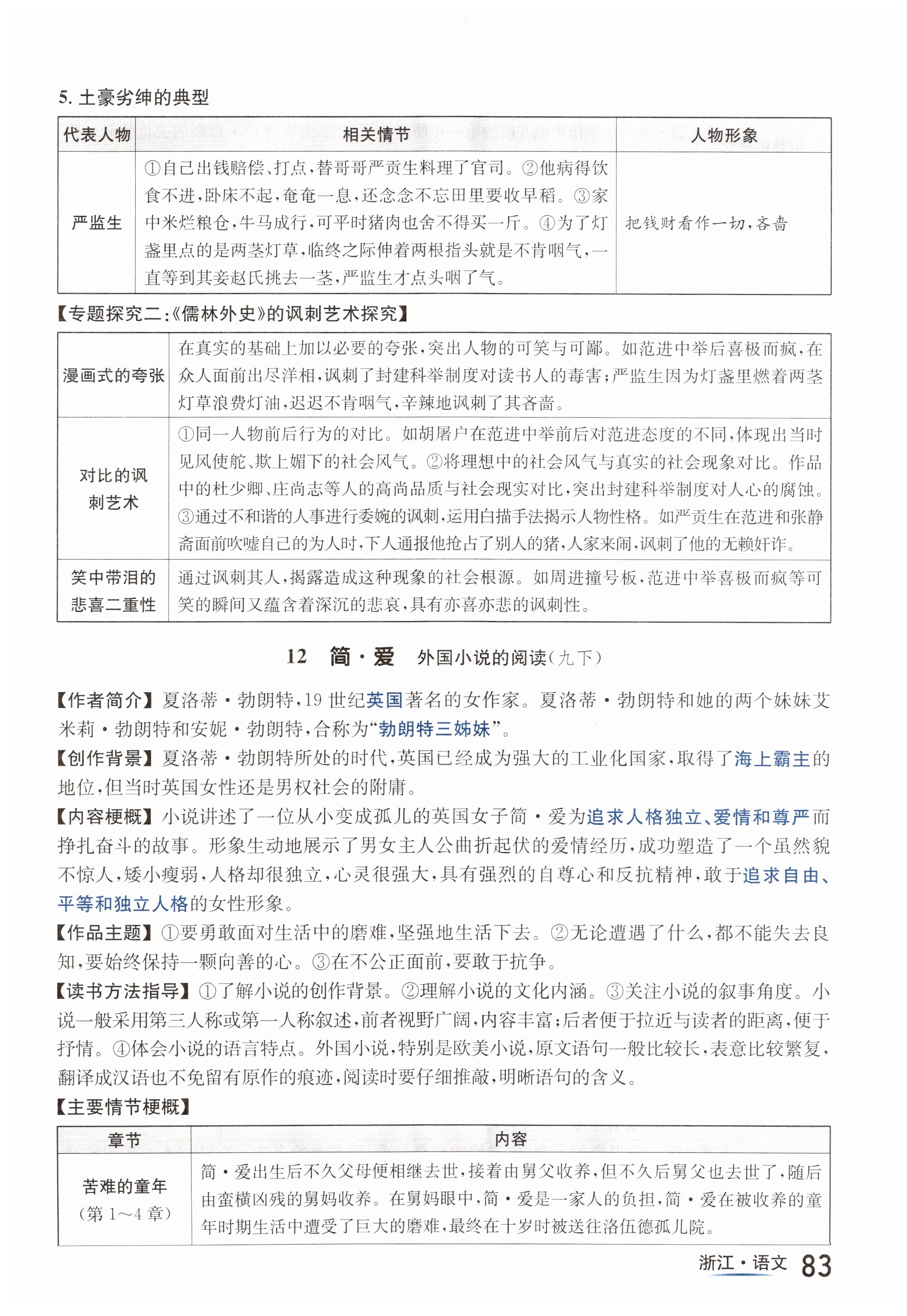 5. 土豪劣绅的典型

| 代表人物 | 相关情节 | 人物形象 |
|---|---|---|
| 严监生 | ①自己出钱赔偿、打点，替哥哥严贡生料理了官司。②他病得饮食不进，卧床不起，奄奄一息，还念念不忘田里要收早稻。③家中米烂粮仓，牛马成行，可平时猪肉也舍不得买一斤。④为了灯盏里点的是两茎灯草，临终之际伸着两根指头就是不肯咽气，一直等到其妾赵氏挑去一茎，严监生才点头咽了气。 | 把钱财看作一切，吝啬 |

【专题探究二：《儒林外史》的讽刺艺术探究】

| 漫画式的夸张 | 在真实的基础上加以必要的夸张，突出人物的可笑与可鄙。如范进中举后喜极而疯，在众人面前出尽洋相，讽刺了封建科举制度对读书人的毒害；严监生因为灯盏里燃着两茎灯草浪费灯油，迟迟不肯咽气，辛辣地讽刺了其吝啬。 |
|---|---|
| 对比的讽刺艺术 | ①同一人物前后行为的对比。如胡屠户在范进中举前后对范进态度的不同，体现出当时见风使舵、欺上媚下的社会风气。②将理想中的社会风气与真实的社会现象对比。作品中的杜少卿、庄尚志等人的高尚品质与社会现实对比，突出封建科举制度对人心的腐蚀。③通过不和谐的人事进行委婉的讽刺，运用白描手法揭示人物性格。如严贡生在范进和张静斋面前吹嘘自己的为人时，下人通报他抢占了别人的猪，人家来闹，讽刺了他的无赖奸诈。 |
| 笑中带泪的悲喜二重性 | 通过讽刺其人，揭露造成这种现象的社会根源。如周进撞号板，范进中举喜极而疯等可笑的瞬间又蕴含着深沉的悲哀，具有亦喜亦悲的讽刺性。 |

12 简·爱 外国小说的阅读（九下）

【作者简介】夏洛蒂·勃朗特，19世纪英国著名的女作家。夏洛蒂·勃朗特和她的两个妹妹艾米莉·勃朗特和安妮·勃朗特，合称为“勃朗特三姊妹”。
【创作背景】夏洛蒂·勃朗特所处的时代，英国已经成为强大的工业化国家，取得了海上霸主的地位，但当时英国女性还是男权社会的附庸。
【内容梗概】小说讲述了一位从小变成孤儿的英国女子简·爱为追求人格独立、爱情和尊严而挣扎奋斗的故事。形象生动地展示了男女主人公曲折起伏的爱情经历，成功塑造了一个虽然貌不惊人，矮小瘦弱，人格却很独立，心灵很强大，具有强烈的自尊心和反抗精神，敢于追求自由、平等和独立人格的女性形象。
【作品主题】①要勇敢面对生活中的磨难，坚强地生活下去。②无论遭遇了什么，都不能失去良知，要始终保持一颗向善的心。③在不公正面前，要敢于抗争。
【读书方法指导】①了解小说的创作背景。②理解小说的文化内涵。③关注小说的叙事角度。小说一般采用第三人称或第一人称叙述，前者视野广阔，内容丰富；后者便于拉近与读者的距离，便于抒情。④体会小说的语言特点。外国小说，特别是欧美小说，原文语句一般比较长，表意比较繁复，翻译成汉语也不免留有原作的痕迹，阅读时要仔细推敲，明晰语句的含义。
【主要情节梗概】

| 章节 | 内容 |
|---|---|
| 苦难的童年（第1～4章） | 简·爱出生后不久父母便相继去世，接着由舅父收养，但不久后舅父也去世了，随后由蛮横凶残的舅妈收养。在舅妈眼中，简·爱是一家人的负担，简·爱在被收养的童年时期生活中遭受了巨大的磨难，最终在十岁时被送往洛伍德孤儿院。 |

浙江·语文 83